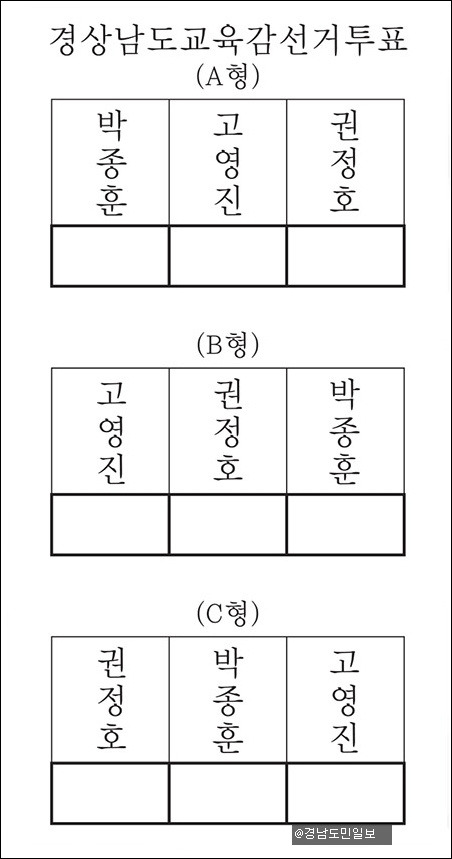 경상남도교육감선거투표

(A형)

| 박종훈 | 고영진 | 권정호 |
|---|---|---|
| | | |

(B형)

| 고영진 | 권정호 | 박종훈 |
|---|---|---|
| | | |

(C형)

| 권정호 | 박종훈 | 고영진 |
|---|---|---|
| | | |

@경남도민일보